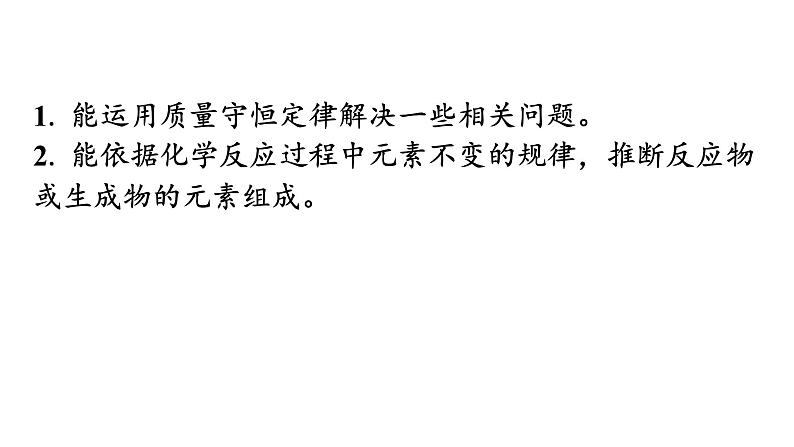 1. 能运用质量守恒定律解决一些相关问题。
2. 能依据化学反应过程中元素不变的规律，推断反应物或生成物的元素组成。